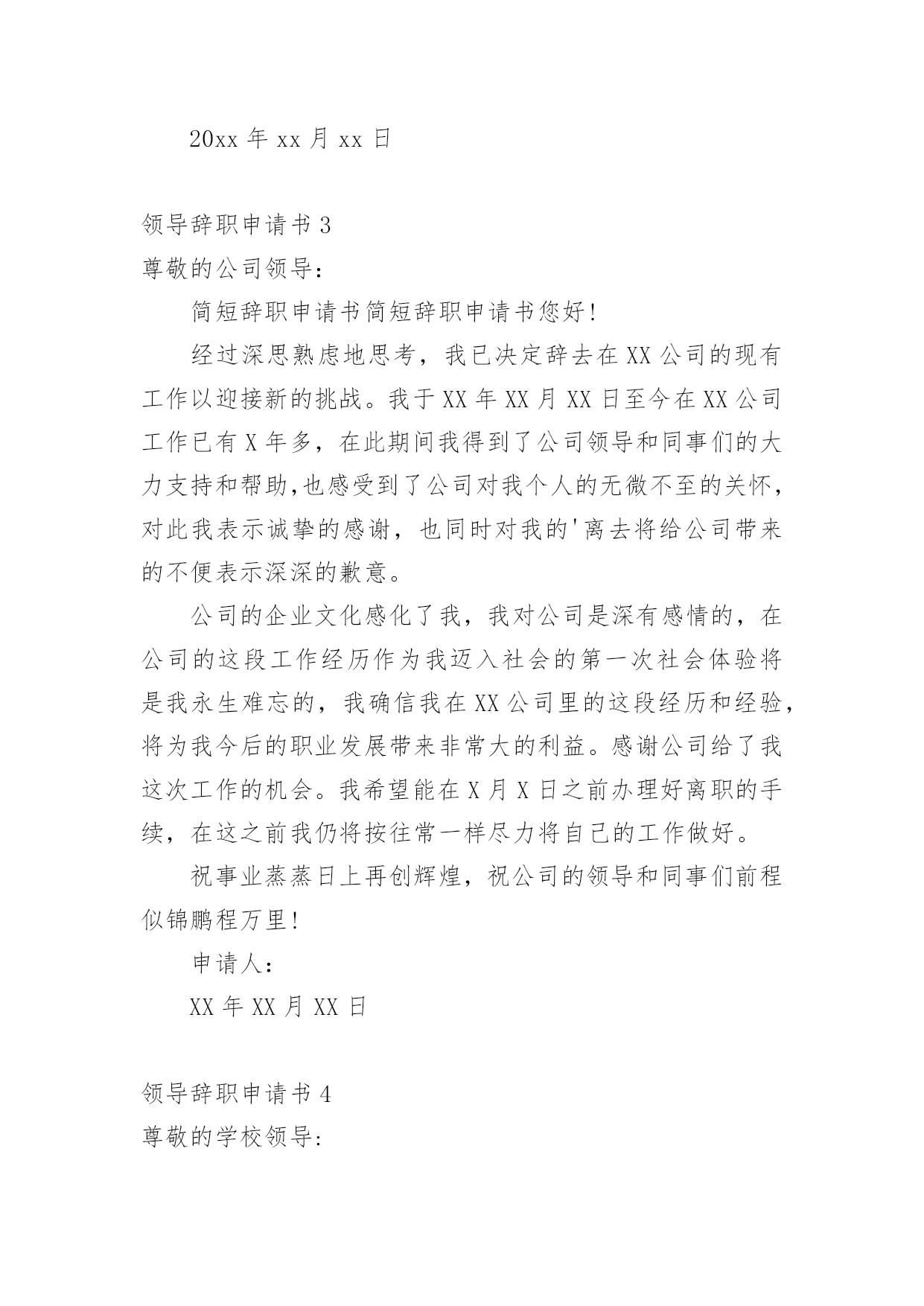 20xx 年 xx 月 xx 日

领导辞职申请书 3

尊敬的公司领导：

简短辞职申请书简短辞职申请书您好!

经过深思熟虑地思考，我已决定辞去在 XX 公司的现有工作以迎接新的挑战。我于 XX 年 XX 月 XX 日至今在 XX 公司工作已有 X 年多，在此期间我得到了公司领导和同事们的大力支持和帮助,也感受到了公司对我个人的无微不至的关怀，对此我表示诚挚的感谢，也同时对我的'离去将给公司带来的不便表示深深的歉意。

公司的企业文化感化了我，我对公司是深有感情的，在公司的这段工作经历作为我迈入社会的第一次社会体验将是我永生难忘的，我确信我在 XX 公司里的这段经历和经验，将为我今后的职业发展带来非常大的利益。感谢公司给了我这次工作的机会。我希望能在 X 月 X 日之前办理好离职的手续，在这之前我仍将按往常一样尽力将自己的工作做好。

祝事业蒸蒸日上再创辉煌，祝公司的领导和同事们前程似锦鹏程万里!

申请人：

XX 年 XX 月 XX 日

领导辞职申请书 4

尊敬的学校领导: